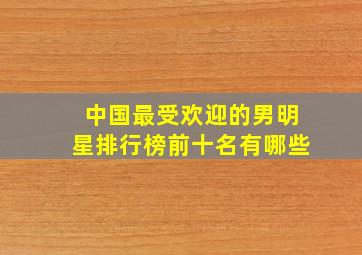 中国最受欢迎的男明星排行榜前十名有哪些